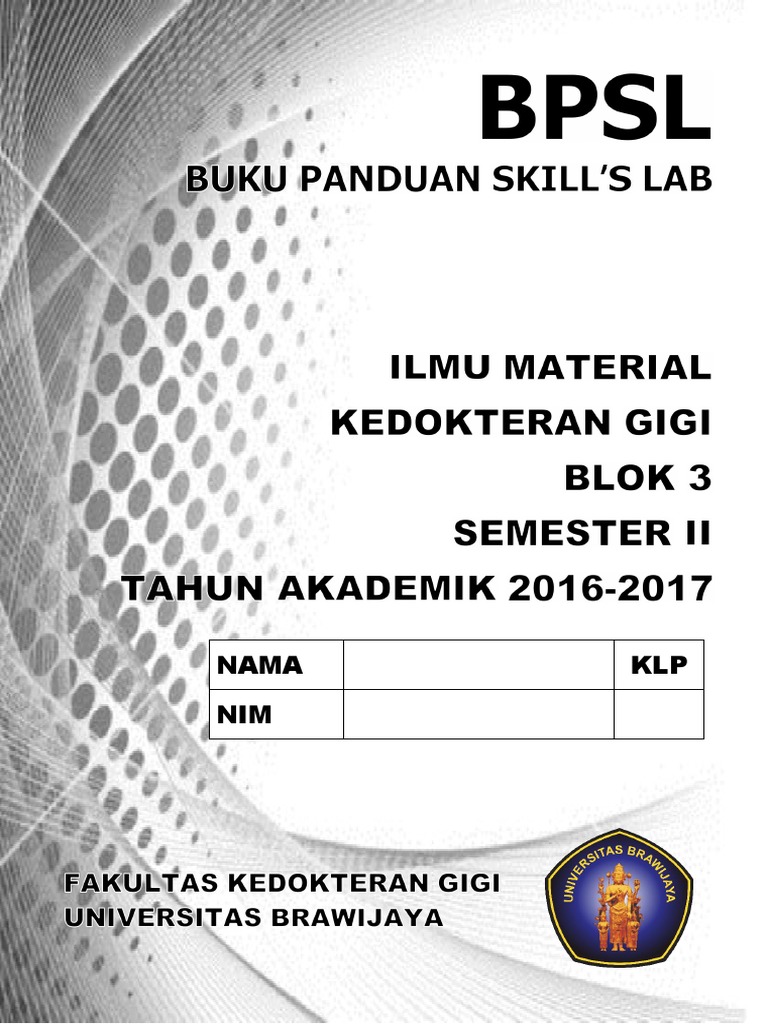 BPSL

BUKU PANDUAN SKILL'S LAB

ILMU MATERIAL
KEDOKTERAN GIGI
BLOK 3
SEMESTER II
TAHUN AKADEMIK 2016-2017

| NAMA | | KLP |
|---|---|---|
| NIM | | |

FAKULTAS KEDOKTERAN GIGI
UNIVERSITAS BRAWIJAYA

UNIVERSITAS BRAWIJAYA